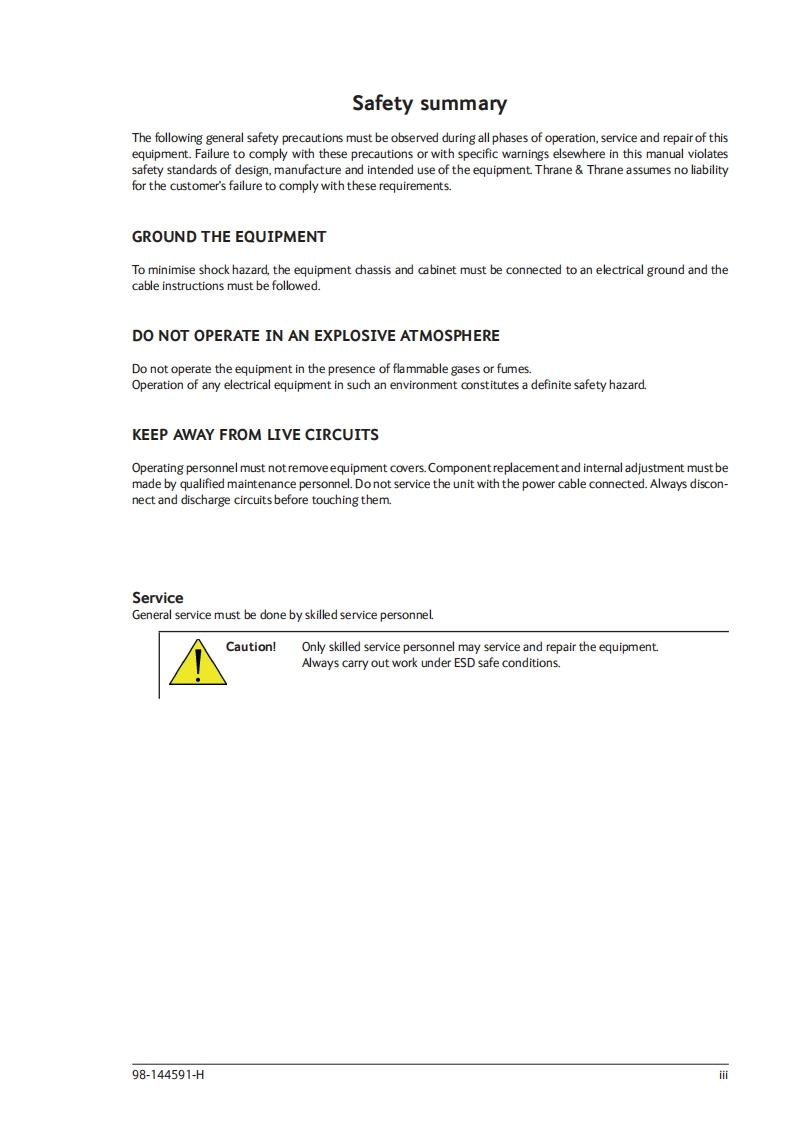 Safety summary

The following general safety precautions must be observed during all phases of operation, service and repair of this equipment. Failure to comply with these precautions or with specific warnings elsewhere in this manual violates safety standards of design, manufacture and intended use of the equipment. Thrane & Thrane assumes no liability for the customer's failure to comply with these requirements.

GROUND THE EQUIPMENT

To minimise shock hazard, the equipment chassis and cabinet must be connected to an electrical ground and the cable instructions must be followed.

DO NOT OPERATE IN AN EXPLOSIVE ATMOSPHERE

Do not operate the equipment in the presence of flammable gases or fumes.
Operation of any electrical equipment in such an environment constitutes a definite safety hazard.

KEEP AWAY FROM LIVE CIRCUITS

Operating personnel must not remove equipment covers. Component replacement and internal adjustment must be made by qualified maintenance personnel. Do not service the unit with the power cable connected. Always disconnect and discharge circuits before touching them.

Service
General service must be done by skilled service personnel.

Caution! Only skilled service personnel may service and repair the equipment.
Always carry out work under ESD safe conditions.

98-144591-H iii